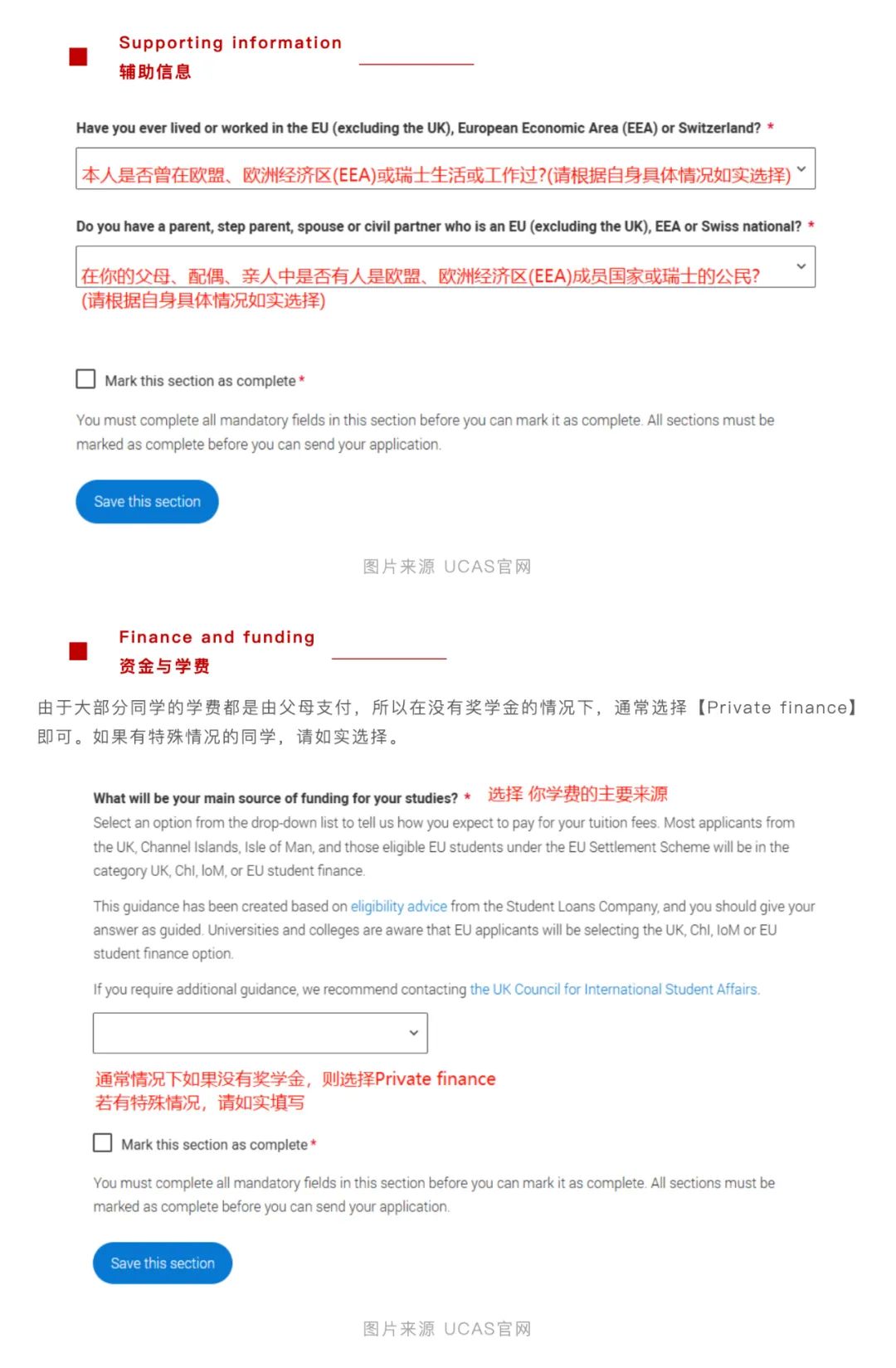 Supporting information
辅助信息

Have you ever lived or worked in the EU (excluding the UK), European Economic Area (EEA) or Switzerland? *

本人是否曾在欧盟、欧洲经济区(EEA)或瑞士生活或工作过?(请根据自身具体情况如实选择)

Do you have a parent, step parent, spouse or civil partner who is an EU (excluding the UK), EEA or Swiss national? *

在你的父母、配偶、亲人中是否有人是欧盟、欧洲经济区(EEA)成员国家或瑞士的公民?(请根据自身具体情况如实选择)

Mark this section as complete *

You must complete all mandatory fields in this section before you can mark it as complete. All sections must be marked as complete before you can send your application.

Save this section

图片来源 UCAS官网

Finance and funding
资金与学费

由于大部分同学的学费都是由父母支付，所以在没有奖学金的情况下，通常选择【Private finance】即可。如果有特殊情况的同学，请如实选择。

What will be your main source of funding for your studies? * 选择 你学费的主要来源

Select an option from the drop-down list to tell us how you expect to pay for your tuition fees. Most applicants from the UK, Channel Islands, Isle of Man, and those eligible EU students under the EU Settlement Scheme will be in the category UK, ChI, IoM, or EU student finance.

This guidance has been created based on eligibility advice from the Student Loans Company, and you should give your answer as guided. Universities and colleges are aware that EU applicants will be selecting the UK, ChI, IoM or EU student finance option.

If you require additional guidance, we recommend contacting the UK Council for International Student Affairs.

通常情况下如果没有奖学金，则选择Private finance
若有特殊情况，请如实填写

Mark this section as complete *

You must complete all mandatory fields in this section before you can mark it as complete. All sections must be marked as complete before you can send your application.

Save this section

图片来源 UCAS官网